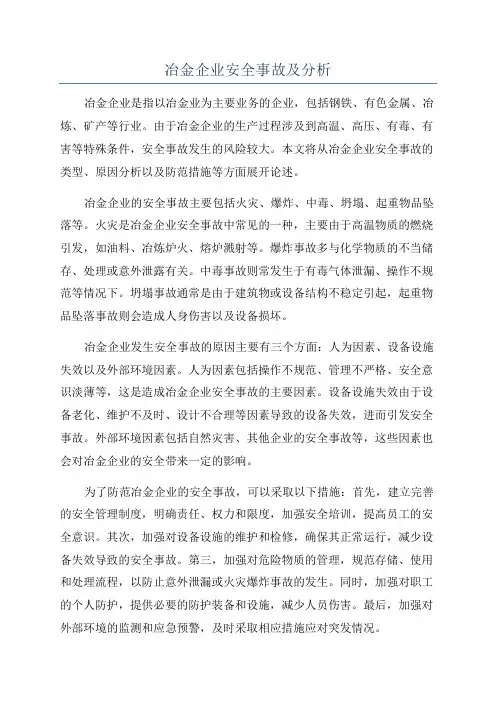 冶金企业安全事故及分析

冶金企业是指以冶金业为主要业务的企业，包括钢铁、有色金属、冶炼、矿产等行业。由于冶金企业的生产过程涉及到高温、高压、有毒、有害等特殊条件，安全事故发生的风险较大。本文将从冶金企业安全事故的类型、原因分析以及防范措施等方面展开论述。

冶金企业的安全事故主要包括火灾、爆炸、中毒、坍塌、起重物品坠落等。火灾是冶金企业安全事故中常见的一种，主要由于高温物质的燃烧引发，如油料、冶炼炉火、熔炉溅射等。爆炸事故多与化学物质的不当储存、处理或意外泄露有关。中毒事故则常发生于有毒气体泄漏、操作不规范等情况下。坍塌事故通常是由于建筑物或设备结构不稳定引起，起重物品坠落事故则会造成人身伤害以及设备损坏。

冶金企业发生安全事故的原因主要有三个方面：人为因素、设备设施失效以及外部环境因素。人为因素包括操作不规范、管理不严格、安全意识淡薄等，这是造成冶金企业安全事故的主要因素。设备设施失效由于设备老化、维护不及时、设计不合理等因素导致的设备失效，进而引发安全事故。外部环境因素包括自然灾害、其他企业的安全事故等，这些因素也会对冶金企业的安全带来一定的影响。

为了防范冶金企业的安全事故，可以采取以下措施：首先，建立完善的安全管理制度，明确责任、权力和限度，加强安全培训，提高员工的安全意识。其次，加强对设备设施的维护和检修，确保其正常运行，减少设备失效导致的安全事故。第三，加强对危险物质的管理，规范存储、使用和处理流程，以防止意外泄漏或火灾爆炸事故的发生。同时，加强对职工的个人防护，提供必要的防护装备和设施，减少人员伤害。最后，加强对外部环境的监测和应急预警，及时采取相应措施应对突发情况。